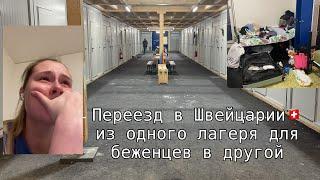 Переезд в Швейцарии🇨🇭 из одного лагеря для беженцев в другой